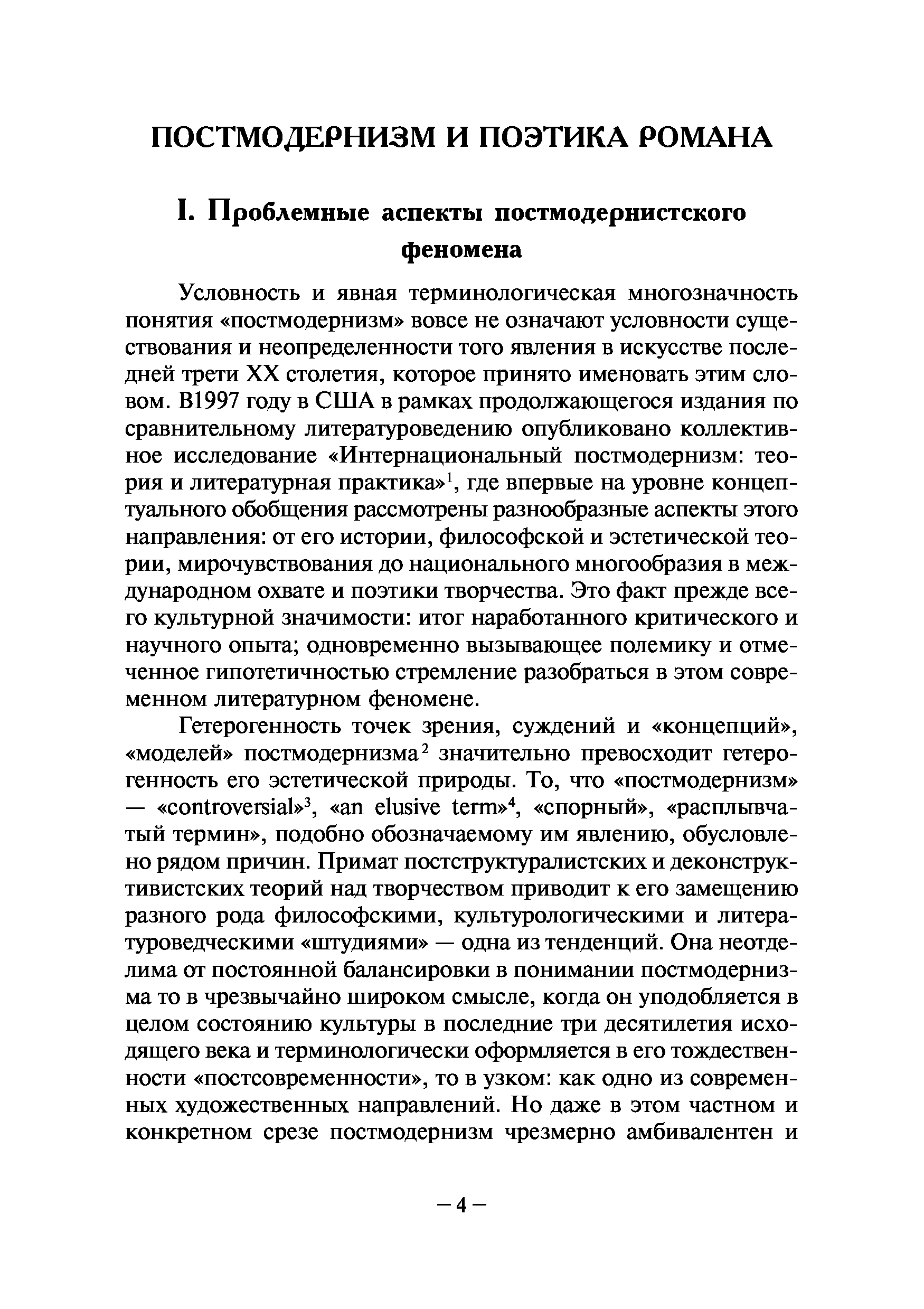 ПОСТМОДЕРНИЗМ И ПОЭТИКА РОМАНА

I. Проблемные аспекты постмодернистского феномена

Условность и явная терминологическая многозначность понятия «постмодернизм» вовсе не означают условности существования и неопределенности того явления в искусстве последней трети XX столетия, которое принято именовать этим словом. В1997 году в США в рамках продолжающегося издания по сравнительному литературоведению опубликовано коллективное исследование «Интернациональный постмодернизм: теория и литературная практика»$^1$, где впервые на уровне концептуального обобщения рассмотрены разнообразные аспекты этого направления: от его истории, философской и эстетической теории, мирочувствования до национального многообразия в международном охвате и поэтики творчества. Это факт прежде всего культурной значимости: итог наработанного критического и научного опыта; одновременно вызывающее полемику и отмеченное гипотетичностью стремление разобраться в этом современном литературном феномене.

Гетерогенность точек зрения, суждений и «концепций», «моделей» постмодернизма$^2$ значительно превосходит гетерогенность его эстетической природы. То, что «постмодернизм» — «controversial»$^3$, «an elusive term»$^4$, «спорный», «расплывчатый термин», подобно обозначаемому им явлению, обусловлено рядом причин. Примат постструктуралистских и деконструктивистских теорий над творчеством приводит к его замещению разного рода философскими, культурологическими и литературоведческими «штудиями» — одна из тенденций. Она неотделима от постоянной балансировки в понимании постмодернизма то в чрезвычайно широком смысле, когда он уподобляется в целом состоянию культуры в последние три десятилетия исходящего века и терминологически оформляется в его тождественности «постсовременности», то в узком: как одно из современных художественных направлений. Но даже в этом частном и конкретном срезе постмодернизм чрезмерно амбивалентен и

– 4 –